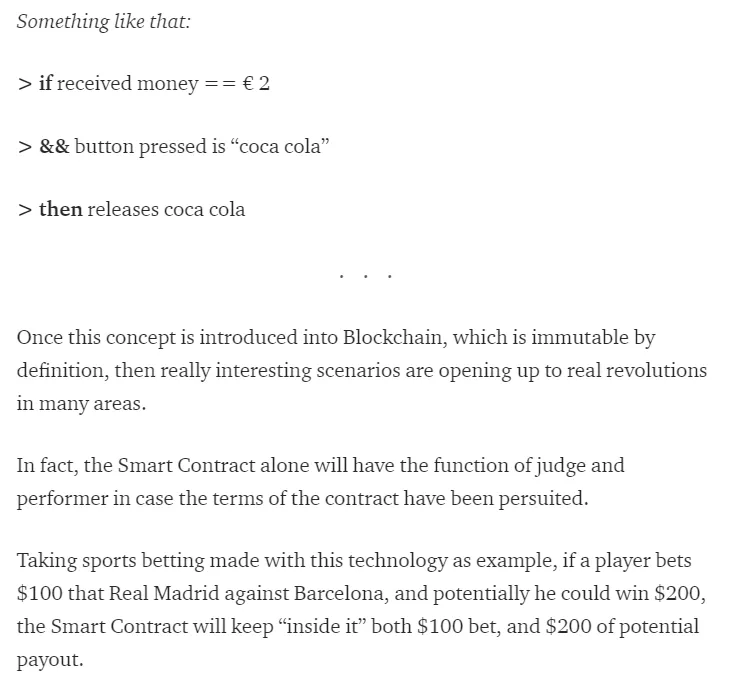 Something like that:

> if received money == € 2

> && button pressed is “coca cola”

> then releases coca cola

. . .

Once this concept is introduced into Blockchain, which is immutable by definition, then really interesting scenarios are opening up to real revolutions in many areas.

In fact, the Smart Contract alone will have the function of judge and performer in case the terms of the contract have been persuited.

Taking sports betting made with this technology as example, if a player bets \$100 that Real Madrid against Barcelona, and potentially he could win \$200, the Smart Contract will keep “inside it” both \$100 bet, and \$200 of potential payout.